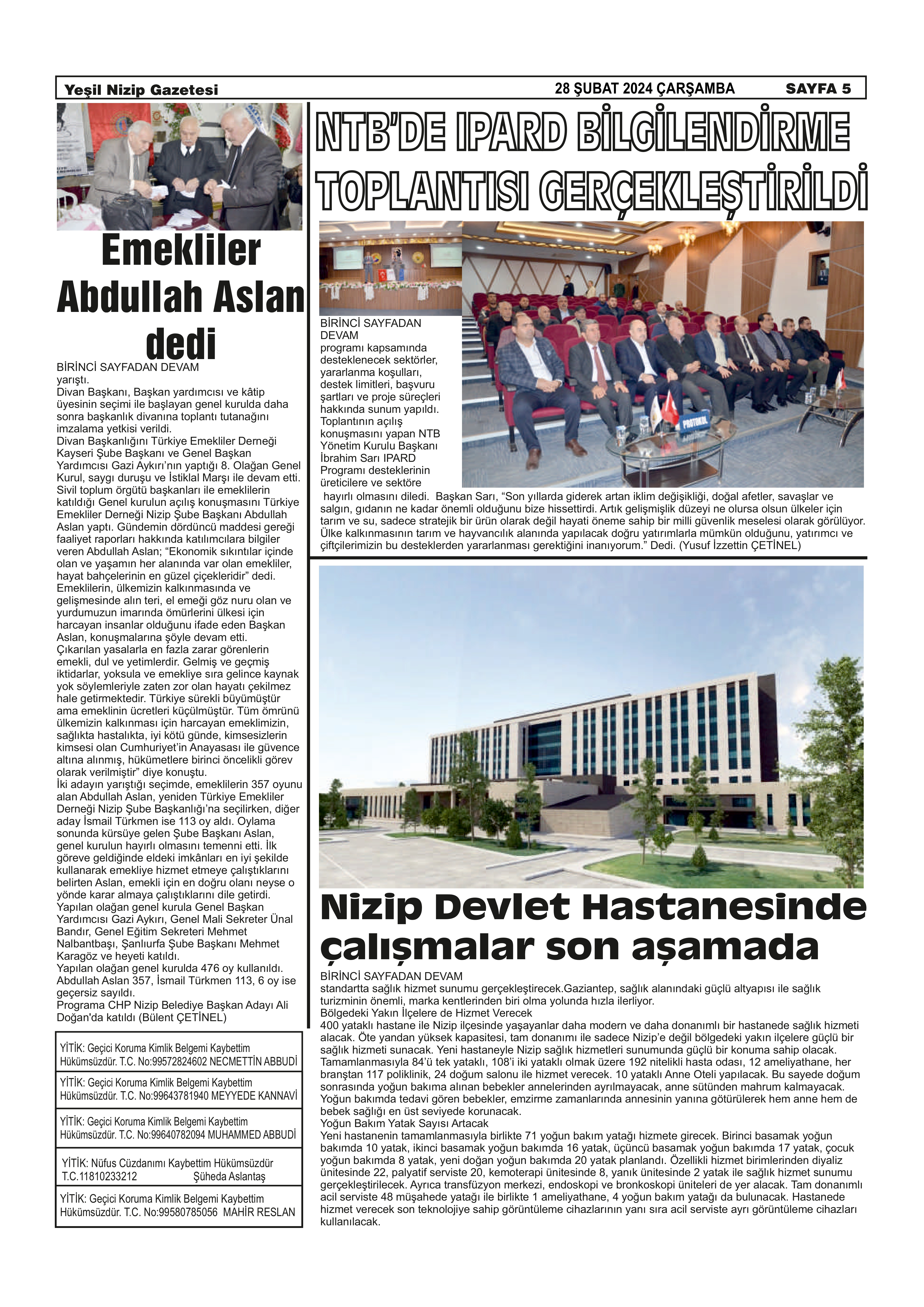 Yeşil Nizip Gazetesi 28 ŞUBAT 2024 ÇARŞAMBA SAYFA 5

Emekliler Abdullah Aslan dedi

BİRİNCİ SAYFADAN DEVAM
yarıştı.
Divan Başkanı, Başkan yardımcısı ve kâtip üyesinin seçimi ile başlayan genel kurulda daha sonra başkanlık divanına toplantı tutanağını imzalama yetkisi verildi.
Divan Başkanlığını Türkiye Emekliler Derneği Kayseri Şube Başkanı ve Genel Başkan Yardımcısı Gazi Aykırı'nın yaptığı 8. Olağan Genel Kurul, saygı duruşu ve İstiklal Marşı ile devam etti. Sivil toplum örgütü başkanları ile emeklilerin katıldığı Genel kurulun açılış konuşmasını Türkiye Emekliler Derneği Nizip Şube Başkanı Abdullah Aslan yaptı. Gündemin dördüncü maddesi gereği faaliyet raporları hakkında katılımcılara bilgiler veren Abdullah Aslan; "Ekonomik sıkıntılar içinde olan ve yaşamın her alanında var olan emekliler, hayat bahçelerinin en güzel çiçekleridir" dedi.
Emeklilerin, ülkemizin kalkınmasında ve gelişmesinde alın teri, el emeği göz nuru olan ve yurdumuzun imarında ömürlerini ülkesi için harcayan insanlar olduğunu ifade eden Başkan Aslan, konuşmalarına şöyle devam etti.
Çıkarılan yasalarla en fazla zarar görenlerin emekli, dul ve yetimlerdir. Gelmiş ve geçmiş iktidarlar, yoksula ve emekliye sıra gelince kaynak yok söylemleriyle zaten zor olan hayatı çekilmez hale getirmektedir. Türkiye sürekli büyümüştür ama emeklinin ücretleri küçülmüştür. Tüm ömrünü ülkemizin kalkınması için harcayan emeklimizin, sağlıkta hastalıkta, iyi kötü günde, kimsesizlerin kimsesi olan Cumhuriyet'in Anayasası ile güvence altına alınmış, hükümetlere birinci öncelikli görev olarak verilmiştir" diye konuştu.
İki adayın yarıştığı seçimde, emeklilerin 357 oyunu alan Abdullah Aslan, yeniden Türkiye Emekliler Derneği Nizip Şube Başkanlığı'na seçilirken, diğer aday İsmail Türkmen ise 113 oy aldı. Oylama sonunda kürsüye gelen Şube Başkanı Aslan, genel kurulun hayırlı olmasını temenni etti. İlk göreve geldiğinde eldeki imkânları en iyi şekilde kullanarak emekliye hizmet etmeye çalıştıklarını belirten Aslan, emekli için en doğru olanı neyse o yönde karar almaya çalıştıklarını dile getirdi.
Yapılan olağan genel kurula Genel Başkan Yardımcısı Gazi Aykırı, Genel Mali Sekreter Ünal Bandır, Genel Eğitim Sekreteri Mehmet Nalbantbaşı, Şanlıurfa Şube Başkanı Mehmet Karagöz ve heyeti katıldı.
Yapılan olağan genel kurulda 476 oy kullanıldı. Abdullah Aslan 357, İsmail Türkmen 113, 6 oy ise geçersiz sayıldı.
Programa CHP Nizip Belediye Başkan Adayı Ali Doğan'da katıldı (Bülent ÇETİNEL)

YİTİK: Geçici Koruma Kimlik Belgemi Kaybettim Hükümsüzdür. T.C. No:99572824602 NECMETTİN ABBUDİ

YİTİK: Geçici Koruma Kimlik Belgemi Kaybettim Hükümsüzdür. T.C. No:99643781940 MEYYEDE KANNAVİ

YİTİK: Geçici Koruma Kimlik Belgemi Kaybettim Hükümsüzdür. T.C. No:99640782094 MUHAMMED ABBUDİ

YİTİK: Nüfus Cüzdanımı Kaybettim Hükümsüzdür T.C.11810233212 Şüheda Aslantaş

YİTİK: Geçici Koruma Kimlik Belgemi Kaybettim Hükümsüzdür. T.C. No:99580785056 MAHİR RESLAN

NTB'DE IPARD BİLGİLENDİRME TOPLANTISI GERÇEKLEŞTİRİLDİ

PROTOKOL

BİRİNCİ SAYFADAN DEVAM
programı kapsamında desteklenecek sektörler, yararlanma koşulları, destek limitleri, başvuru şartları ve proje süreçleri hakkında sunum yapıldı. Toplantının açılış konuşmasını yapan NTB Yönetim Kurulu Başkanı İbrahim Sarı IPARD Programı desteklerinin üreticilere ve sektöre hayırlı olmasını diledi. Başkan Sarı, "Son yıllarda giderek artan iklim değişikliği, doğal afetler, savaşlar ve salgın, gıdanın ne kadar önemli olduğunu bize hissettirdi. Artık gelişmişlik düzeyi ne olursa olsun ülkeler için tarım ve su, sadece stratejik bir ürün olarak değil hayati öneme sahip bir milli güvenlik meselesi olarak görülüyor. Ülke kalkınmasının tarım ve hayvancılık alanında yapılacak doğru yatırımlarla mümkün olduğunu, yatırımcı ve çiftçilerimizin bu desteklerden yararlanması gerektiğini inanıyorum." Dedi. (Yusuf İzzettin ÇETİNEL)

Nizip Devlet Hastanesinde çalışmalar son aşamada

BİRİNCİ SAYFADAN DEVAM
standartta sağlık hizmet sunumu gerçekleştirecek.Gaziantep, sağlık alanındaki güçlü altyapısı ile sağlık turizminin önemli, marka kentlerinden biri olma yolunda hızla ilerliyor.
Bölgedeki Yakın İlçelere de Hizmet Verecek
400 yataklı hastane ile Nizip ilçesinde yaşayanlar daha modern ve daha donanımlı bir hastanede sağlık hizmeti alacak. Öte yandan yüksek kapasitesi, tam donanımı ile sadece Nizip'e değil bölgedeki yakın ilçelere güçlü bir sağlık hizmeti sunacak. Yeni hastaneyle Nizip sağlık hizmetleri sunumunda güçlü bir konuma sahip olacak.
Tamamlanmasıyla 84'ü tek yataklı, 108'i iki yataklı olmak üzere 192 nitelikli hasta odası, 12 ameliyathane, her branştan 117 poliklinik, 24 doğum salonu ile hizmet verecek. 10 yataklı Anne Oteli yapılacak. Bu sayede doğum sonrasında yoğun bakıma alınan bebekler annelerinden ayrılmayacak, anne sütünden mahrum kalmayacak. Yoğun bakımda tedavi gören bebekler, emzirme zamanlarında annesinin yanına götürülerek hem anne hem de bebek sağlığı en üst seviyede korunacak.
Yoğun Bakım Yatak Sayısı Artacak
Yeni hastanenin tamamlanmasıyla birlikte 71 yoğun bakım yatağı hizmete girecek. Birinci basamak yoğun bakımda 10 yatak, ikinci basamak yoğun bakımda 16 yatak, üçüncü basamak yoğun bakımda 17 yatak, çocuk yoğun bakımda 8 yatak, yeni doğan yoğun bakımda 20 yatak planlandı. Özellikli hizmet birimlerinden diyaliz ünitesinde 22, palyatif serviste 20, kemoterapi ünitesinde 8, yanık ünitesinde 2 yatak ile sağlık hizmet sunumu gerçekleştirilecek. Ayrıca transfüzyon merkezi, endoskopi ve bronkoskopi üniteleri de yer alacak. Tam donanımlı acil serviste 48 müşahede yatağı ile birlikte 1 ameliyathane, 4 yoğun bakım yatağı da bulunacak. Hastanede hizmet verecek son teknolojiye sahip görüntüleme cihazlarının yanı sıra acil serviste ayrı görüntüleme cihazları kullanılacak.